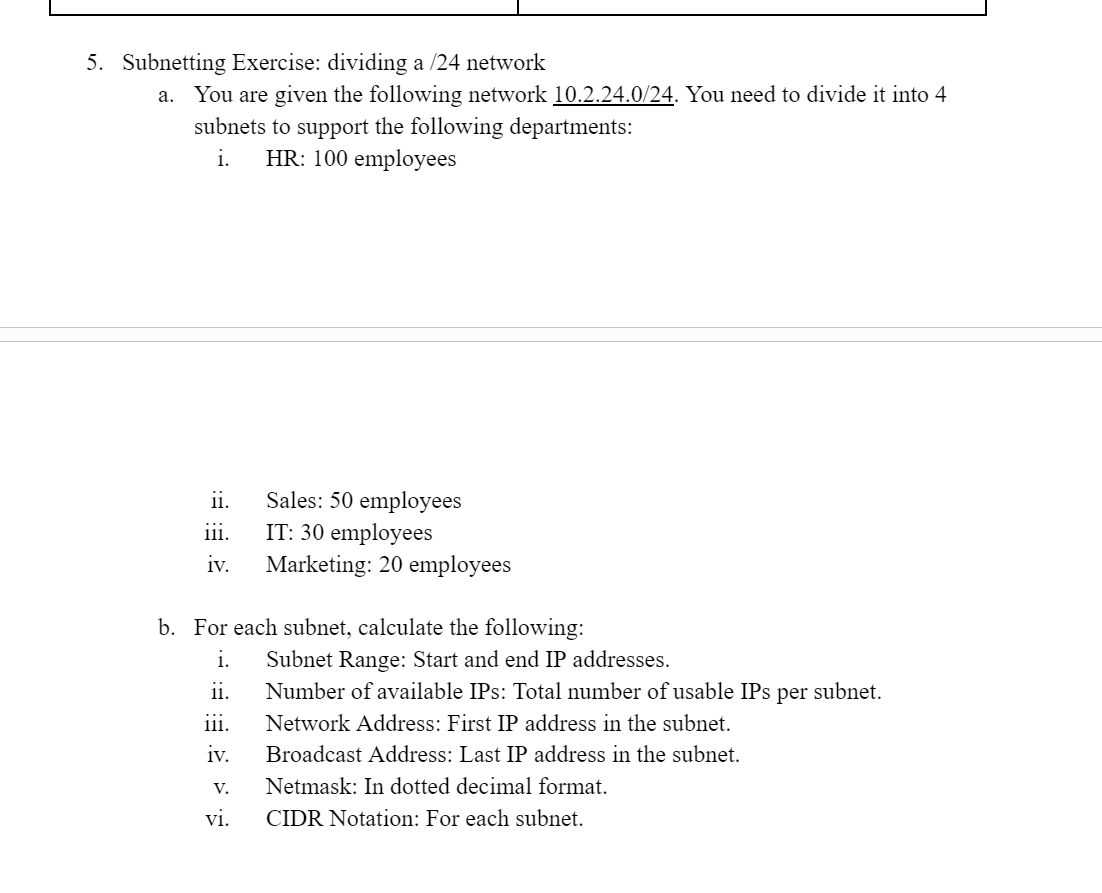 5. Subnetting Exercise: dividing a /24 network
a. You are given the following network 10.2.24.0/24. You need to divide it into 4 subnets to support the following departments:
i. HR: 100 employees

ii. Sales: 50 employees
iii. IT: 30 employees
iv. Marketing: 20 employees

b. For each subnet, calculate the following:
i. Subnet Range: Start and end IP addresses.
ii. Number of available IPs: Total number of usable IPs per subnet.
iii. Network Address: First IP address in the subnet.
iv. Broadcast Address: Last IP address in the subnet.
v. Netmask: In dotted decimal format.
vi. CIDR Notation: For each subnet.